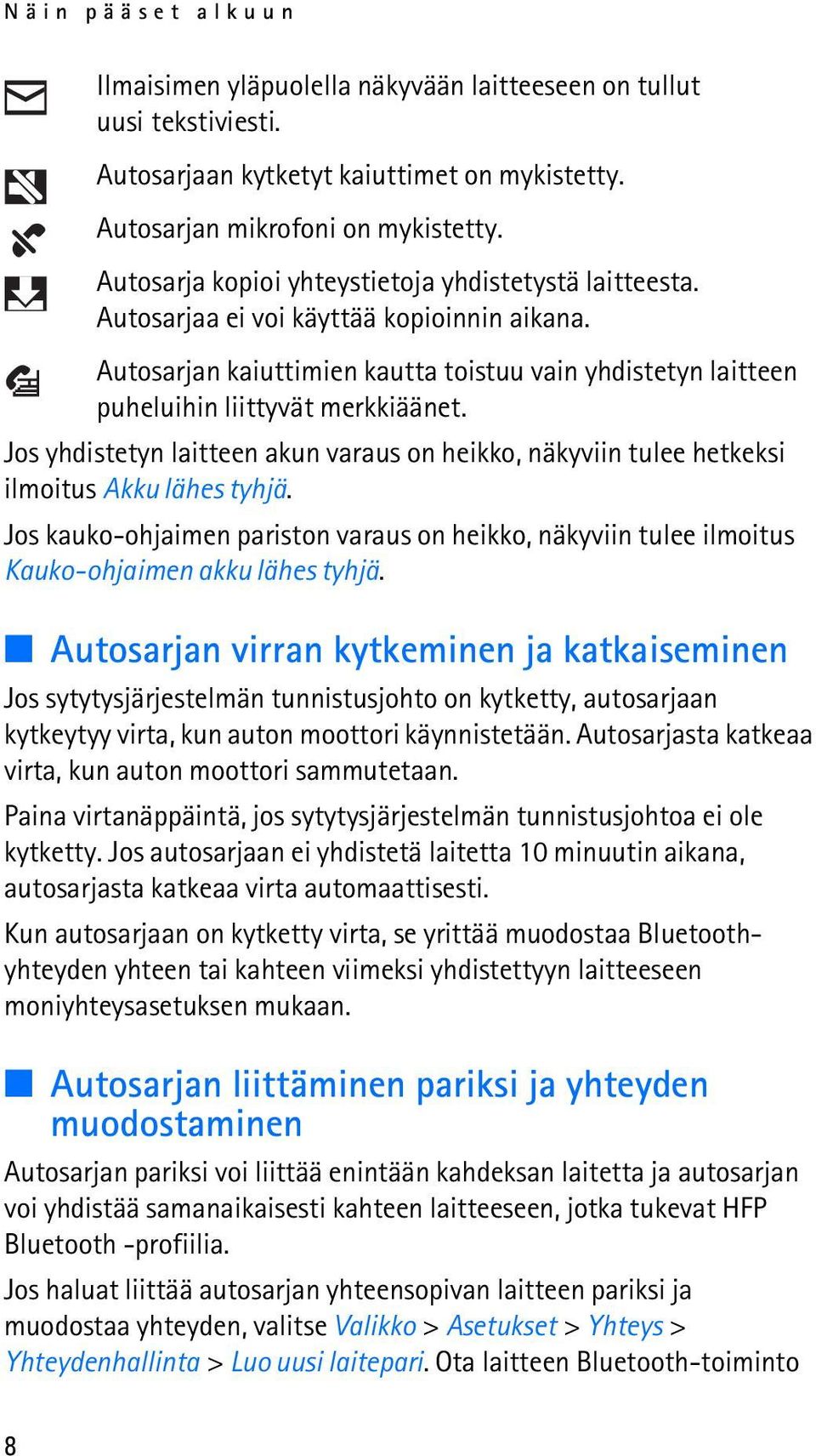 Näin pääset alkuun

Ilmaisimen yläpuolella näkyvään laitteeseen on tullut uusi tekstiviesti.

Autosarjaan kytketyt kaiuttimet on mykistetty.

Autosarjan mikrofoni on mykistetty.

Autosarja kopioi yhteystietoja yhdistetystä laitteesta. Autosarjaa ei voi käyttää kopioinnin aikana.

Autosarjan kaiuttimien kautta toistuu vain yhdistetyn laitteen puheluihin liittyvät merkkiäänet.

Jos yhdistetyn laitteen akun varaus on heikko, näkyviin tulee hetkeksi ilmoitus Akku lähes tyhjä.

Jos kauko-ohjaimen pariston varaus on heikko, näkyviin tulee ilmoitus Kauko-ohjaimen akku lähes tyhjä.

Autosarjan virran kytkeminen ja katkaiseminen

Jos sytytysjärjestelmän tunnistusjohto on kytketty, autosarjaan kytkeytyy virta, kun auton moottori käynnistetään. Autosarjasta katkeaa virta, kun auton moottori sammutetaan.

Paina virtanäppäintä, jos sytytysjärjestelmän tunnistusjohtoa ei ole kytketty. Jos autosarjaan ei yhdistetä laitetta 10 minuutin aikana, autosarjasta katkeaa virta automaattisesti.

Kun autosarjaan on kytketty virta, se yrittää muodostaa Bluetooth-yhteyden yhteen tai kahteen viimeksi yhdistettyyn laitteeseen moniyhteysasetuksen mukaan.

Autosarjan liittäminen pariksi ja yhteyden muodostaminen

Autosarjan pariksi voi liittää enintään kahdeksan laitetta ja autosarjan voi yhdistää samanaikaisesti kahteen laitteeseen, jotka tukevat HFP Bluetooth -profiilia.

Jos haluat liittää autosarjan yhteensopivan laitteen pariksi ja muodostaa yhteyden, valitse Valikko > Asetukset > Yhteys > Yhteydenhallinta > Luo uusi laitepari. Ota laitteen Bluetooth-toiminto

8